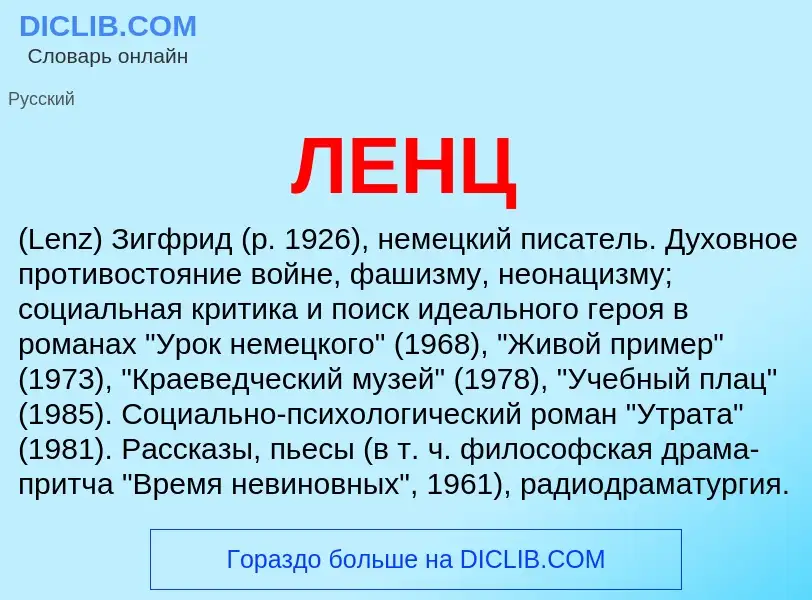 DICLIB.COM
Словарь онлайн

Русский

ЛЕНЦ

(Lenz) Зигфрид (р. 1926), немецкий писатель. Духовное противостояние войне, фашизму, неонацизму; социальная критика и поиск идеального героя в романах "Урок немецкого" (1968), "Живой пример" (1973), "Краеведческий музей" (1978), "Учебный плац" (1985). Социально-психологический роман "Утрата" (1981). Рассказы, пьесы (в т. ч. философская драма-притча "Время невиновных", 1961), радиодраматургия.

Гораздо больше на DICLIB.COM